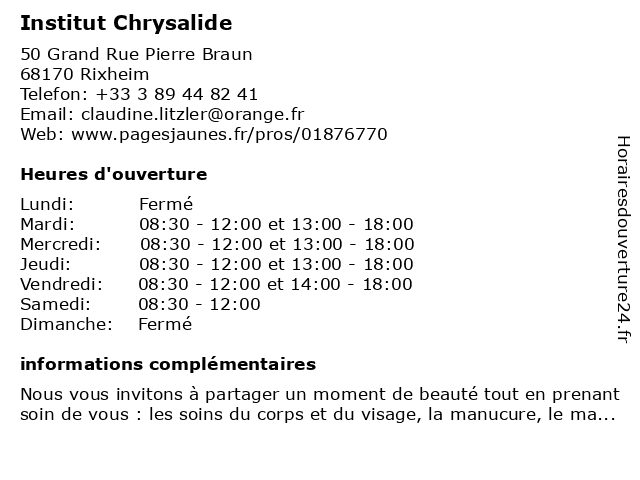 Institut Chrysalide

50 Grand Rue Pierre Braun
68170 Rixheim
Telefon: +33 3 89 44 82 41
Email: claudine.litzler@orange.fr
Web: www.pagesjaunes.fr/pros/01876770

Heures d'ouverture

| | |
|---|---|
| Lundi: | Fermé |
| Mardi: | 08:30 - 12:00 et 13:00 - 18:00 |
| Mercredi: | 08:30 - 12:00 et 13:00 - 18:00 |
| Jeudi: | 08:30 - 12:00 et 13:00 - 18:00 |
| Vendredi: | 08:30 - 12:00 et 14:00 - 18:00 |
| Samedi: | 08:30 - 12:00 |
| Dimanche: | Fermé |

informations complémentaires

Nous vous invitons à partager un moment de beauté tout en prenant soin de vous : les soins du corps et du visage, la manucure, le ma...

Horairesdouverture24.fr